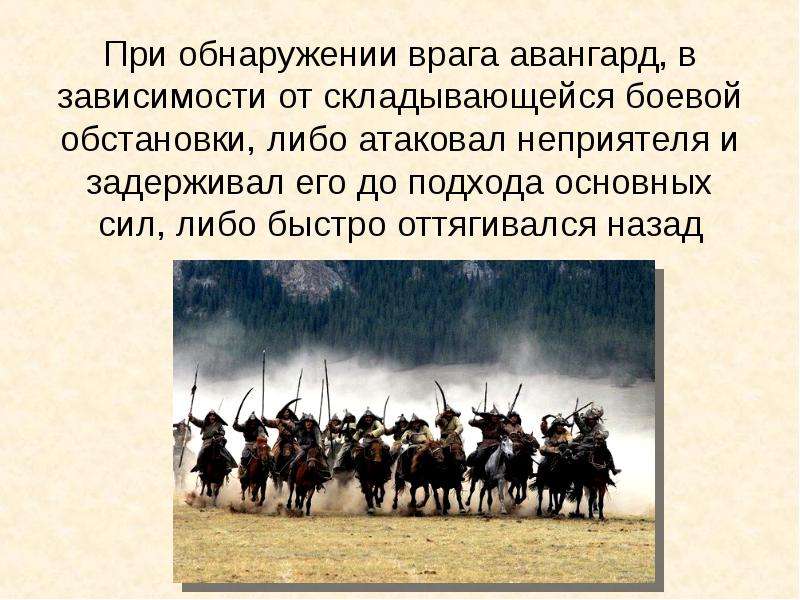 При обнаружении врага авангард, в зависимости от складывающейся боевой обстановки, либо атаковал неприятеля и задерживал его до подхода основных сил, либо быстро оттягивался назад